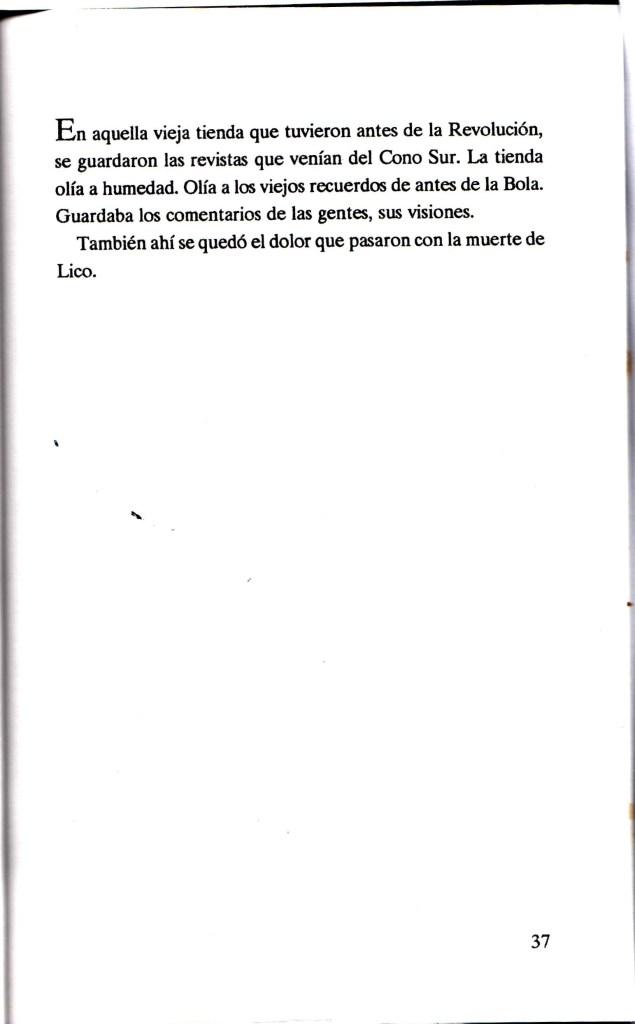 En aquella vieja tienda que tuvieron antes de la Revolución, se guardaron las revistas que venían del Cono Sur. La tienda olía a humedad. Olía a los viejos recuerdos de antes de la Bola. Guardaba los comentarios de las gentes, sus visiones.

También ahí se quedó el dolor que pasaron con la muerte de Lico.

37